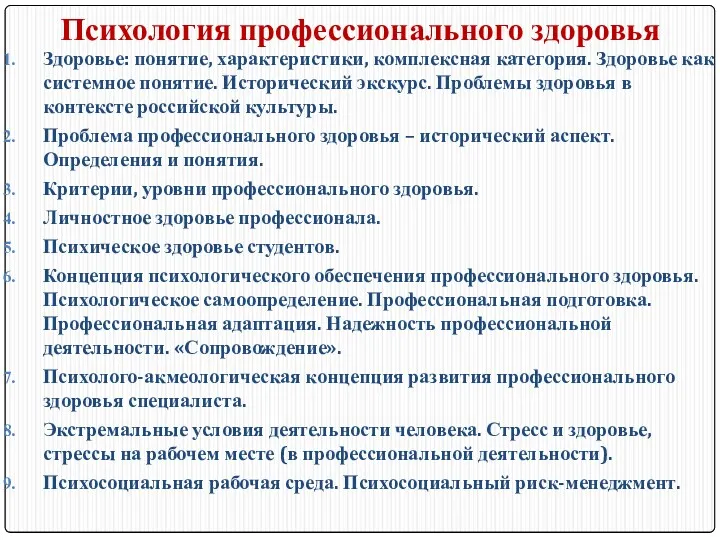 Психология профессионального здоровья

1. Здоровье: понятие, характеристики, комплексная категория. Здоровье как системное понятие. Исторический экскурс. Проблемы здоровья в контексте российской культуры.
2. Проблема профессионального здоровья – исторический аспект. Определения и понятия.
3. Критерии, уровни профессионального здоровья.
4. Личностное здоровье профессионала.
5. Психическое здоровье студентов.
6. Концепция психологического обеспечения профессионального здоровья. Психологическое самоопределение. Профессиональная подготовка. Профессиональная адаптация. Надежность профессиональной деятельности. «Сопровождение».
7. Психолого-акмеологическая концепция развития профессионального здоровья специалиста.
8. Экстремальные условия деятельности человека. Стресс и здоровье, стрессы на рабочем месте (в профессиональной деятельности).
9. Психосоциальная рабочая среда. Психосоциальный риск-менеджмент.